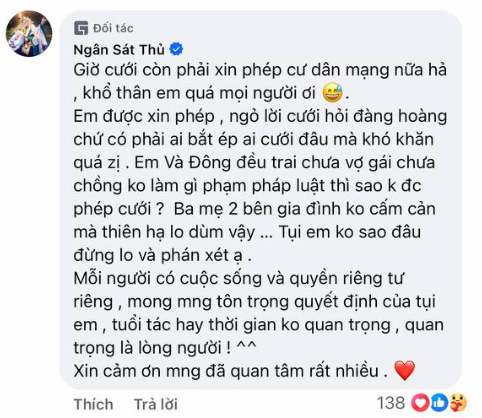 Đối tác
Ngân Sát Thủ
Giờ cưới còn phải xin phép cư dân mạng nữa hả , khổ thân em quá mọi người ơi 😅.
Em được xin phép , ngỏ lời cưới hỏi đàng hoàng chứ có phải ai bắt ép ai cưới đâu mà khó khăn quá zị . Em Và Đông đều trai chưa vợ gái chưa chồng ko làm gì phạm pháp luật thì sao k đc phép cưới ? Ba mẹ 2 bên gia đình ko cấm cản mà thiên hạ lo dùm vậy ... Tụi em ko sao đâu đừng lo và phán xét ạ .
Mỗi người có cuộc sống và quyền riêng tư riêng , mong mng tôn trọng quyết định của tụi em , tuổi tác hay thời gian ko quan trọng , quan trọng là lòng người ! ^^
Xin cảm ơn mng đã quan tâm rất nhiều . ❤️
Thích Trả lời 138